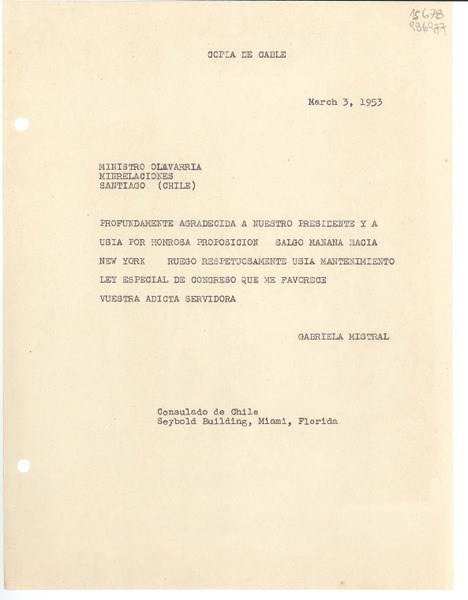 15678
986977

COPIA DE CABLE

March 3, 1953

MINISTRO OLAVARRIA
MINRELACIONES
SANTIAGO (CHILE)

PROFUNDAMENTE AGRADECIDA A NUESTRO PRESIDENTE Y A USIA POR HONROSA PROPOSICION SALGO MANANA HACIA NEW YORK RUEGO RESPETUOSAMENTE USIA MANTENIMIENTO LEY ESPECIAL DE CONGRESO QUE ME FAVORECE VUESTRA ADICTA SERVIDORA

GABRIELA MISTRAL

Consulado de Chile
Seybold Building, Miami, Florida